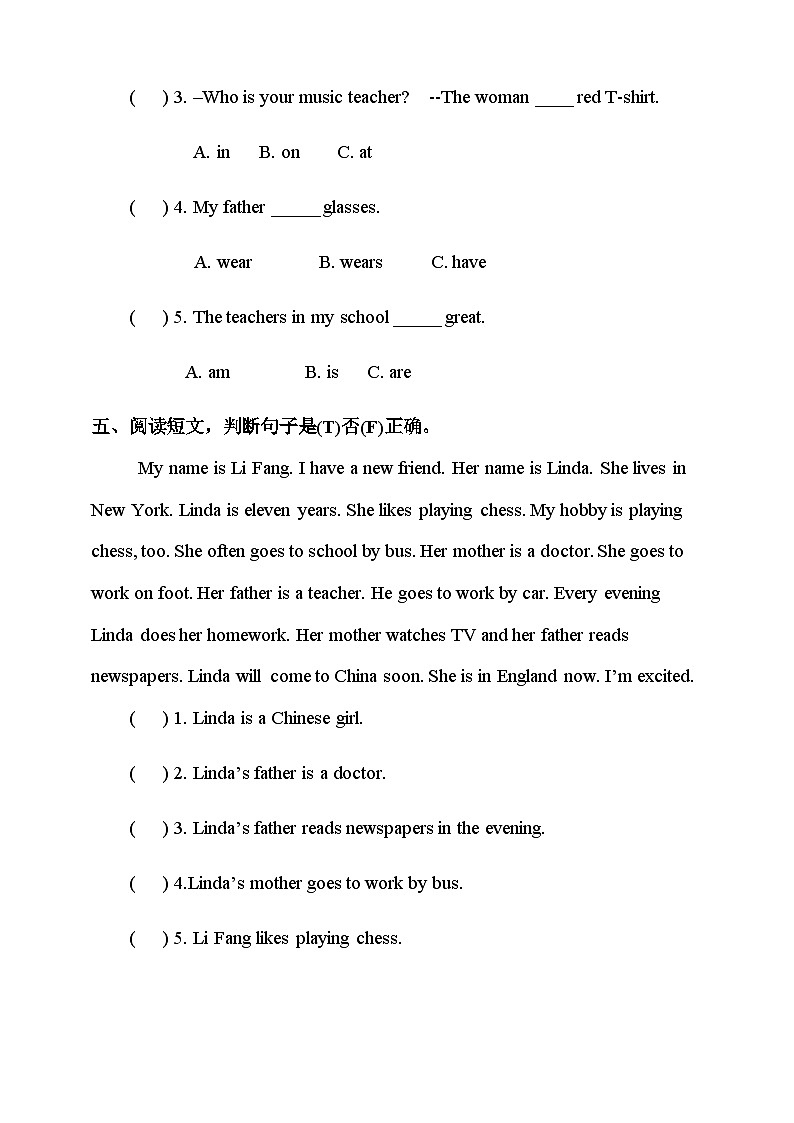 (　) 3. –Who is your music teacher?　--The woman ____ red T-shirt.

A. in　B. on　C. at

(　) 4. My father _____ glasses.

A. wear　B. wears　C. have

(　) 5. The teachers in my school _____ great.

A. am　B. is　C. are

五、阅读短文，判断句子是(T)否(F)正确。

My name is Li Fang. I have a new friend. Her name is Linda. She lives in New York. Linda is eleven years. She likes playing chess. My hobby is playing chess, too. She often goes to school by bus. Her mother is a doctor. She goes to work on foot. Her father is a teacher. He goes to work by car. Every evening Linda does her homework. Her mother watches TV and her father reads newspapers. Linda will come to China soon. She is in England now. I'm excited.

(　) 1. Linda is a Chinese girl.

(　) 2. Linda's father is a doctor.

(　) 3. Linda's father reads newspapers in the evening.

(　) 4.Linda's mother goes to work by bus.

(　) 5. Li Fang likes playing chess.